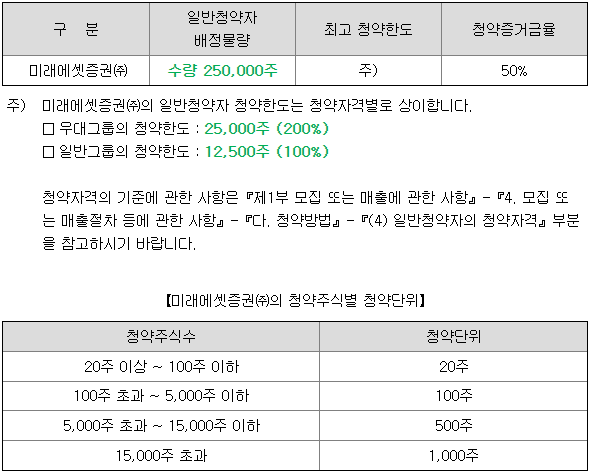 | 구 분 | 일반청약자 배정물량 | 최고 청약한도 | 청약증거금율 |
|---|---|---|---|
| 미래에셋증권㈜ | 수량 250,000주 | 주) | 50% |

주) 미래에셋증권㈜의 일반청약자 청약한도는 청약자격별로 상이합니다.
☐ 우대그룹의 청약한도 : 25,000주 (200%)
☐ 일반그룹의 청약한도 : 12,500주 (100%)

청약자격의 기준에 관한 사항은 『제1부 모집 또는 매출에 관한 사항』 - 『4. 모집 또는 매출절차 등에 관한 사항』 - 『다. 청약방법』 - 『(4) 일반청약자의 청약자격』 부분을 참고하시기 바랍니다.

【미래에셋증권㈜의 청약주식별 청약단위】

| 청약주식수 | 청약단위 |
|---|---|
| 20주 이상 ~ 100주 이하 | 20주 |
| 100주 초과 ~ 5,000주 이하 | 100주 |
| 5,000주 초과 ~ 15,000주 이하 | 500주 |
| 15,000주 초과 | 1,000주 |